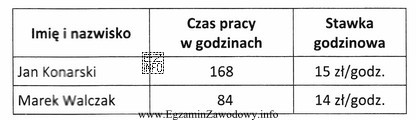 | Imię i nazwisko | Czas pracy w godzinach | Stawka godzinowa |
|---|---|---|
| Jan Konarski | 168 | 15 zł/godz. |
| Marek Walczak | 84 | 14 zł/godz. |

EZ INFO

www.EgzaminZawodowy.info